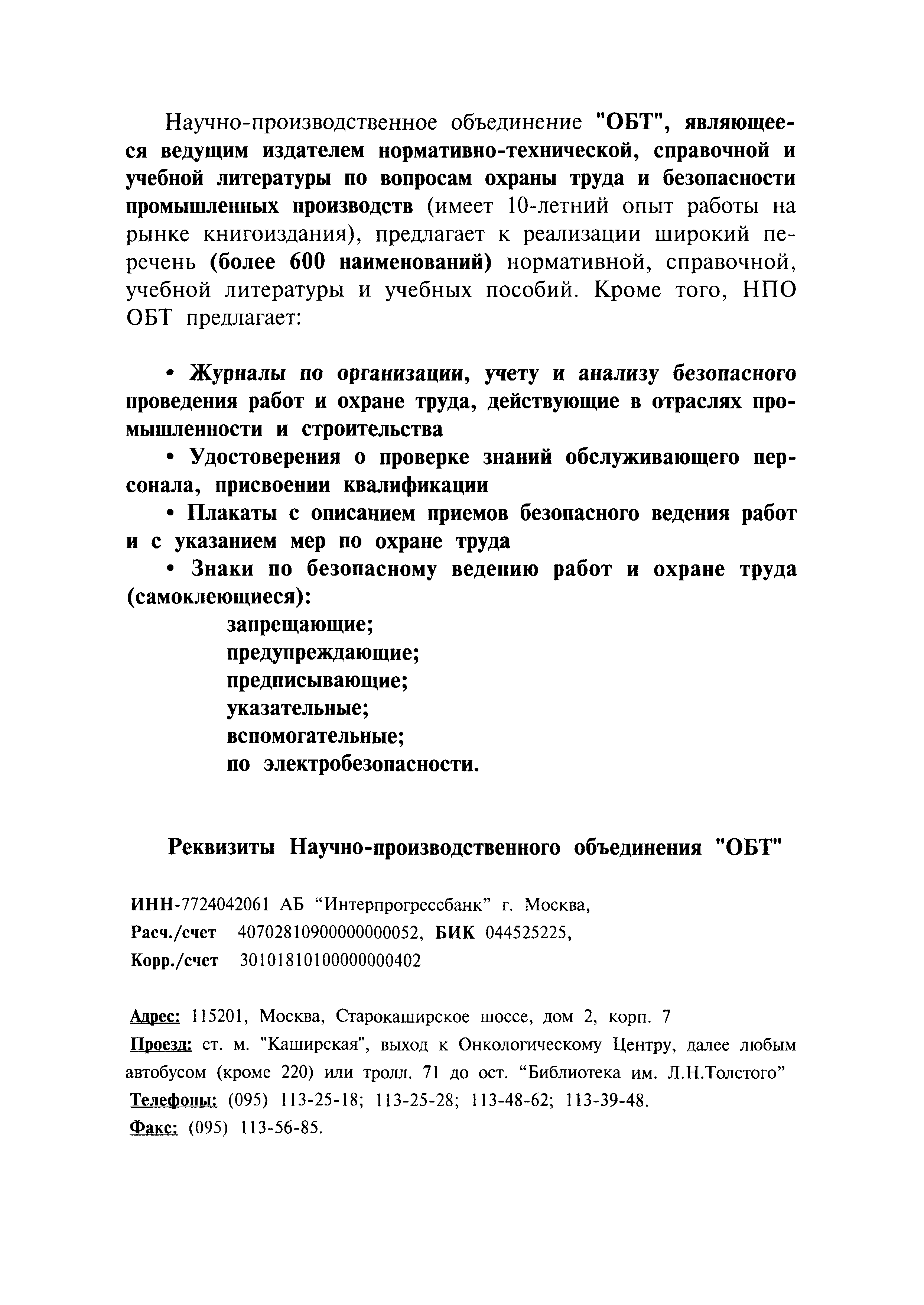 Научно-производственное объединение "ОБТ", являющееся ведущим издателем нормативно-технической, справочной и учебной литературы по вопросам охраны труда и безопасности промышленных производств (имеет 10-летний опыт работы на рынке книгоиздания), предлагает к реализации широкий перечень (более 600 наименований) нормативной, справочной, учебной литературы и учебных пособий. Кроме того, НПО ОБТ предлагает:

• Журналы по организации, учету и анализу безопасного проведения работ и охране труда, действующие в отраслях промышленности и строительства

• Удостоверения о проверке знаний обслуживающего персонала, присвоении квалификации

• Плакаты с описанием приемов безопасного ведения работ и с указанием мер по охране труда

• Знаки по безопасному ведению работ и охране труда (самоклеющиеся):

запрещающие;
предупреждающие;
предписывающие;
указательные;
вспомогательные;
по электробезопасности.

Реквизиты Научно-производственного объединения "ОБТ"

ИНН-7724042061 АБ “Интерпрогрессбанк” г. Москва,
Расч./счет 40702810900000000052, БИК 044525225,
Корр./счет 30101810100000000402

Адрес: 115201, Москва, Старокаширское шоссе, дом 2, корп. 7
Проезд: ст. м. "Каширская", выход к Онкологическому Центру, далее любым автобусом (кроме 220) или тролл. 71 до ост. “Библиотека им. Л.Н.Толстого”
Телефоны: (095) 113-25-18; 113-25-28; 113-48-62; 113-39-48.
Факс: (095) 113-56-85.